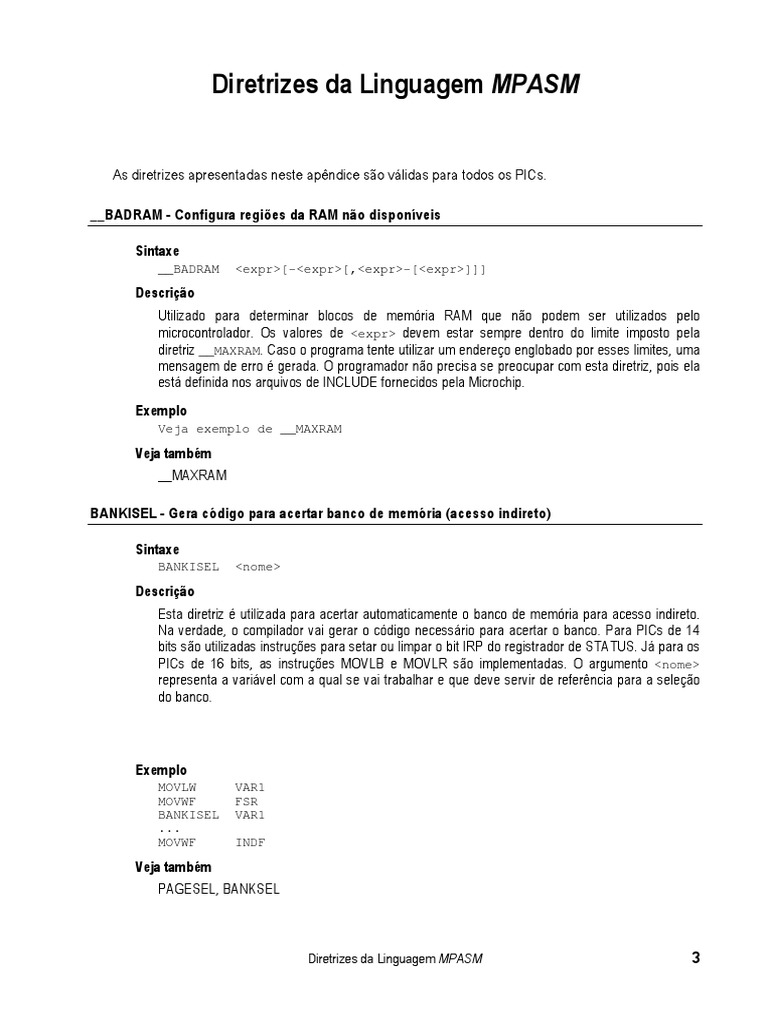 Diretrizes da Linguagem MPASM

As diretrizes apresentadas neste apêndice são válidas para todos os PICs.

__BADRAM - Configura regiões da RAM não disponíveis

Sintaxe
__BADRAM <expr>[-<expr>[,<expr>-[<expr>]]]

Descrição
Utilizado para determinar blocos de memória RAM que não podem ser utilizados pelo microcontrolador. Os valores de <expr> devem estar sempre dentro do limite imposto pela diretriz __MAXRAM. Caso o programa tente utilizar um endereço englobado por esses limites, uma mensagem de erro é gerada. O programador não precisa se preocupar com esta diretriz, pois ela está definida nos arquivos de INCLUDE fornecidos pela Microchip.

Exemplo
Veja exemplo de __MAXRAM

Veja também
__MAXRAM

BANKISEL - Gera código para acertar banco de memória (acesso indireto)

Sintaxe
BANKISEL <nome>

Descrição
Esta diretriz é utilizada para acertar automaticamente o banco de memória para acesso indireto. Na verdade, o compilador vai gerar o código necessário para acertar o banco. Para PICs de 14 bits são utilizadas instruções para setar ou limpar o bit IRP do registrador de STATUS. Já para os PICs de 16 bits, as instruções MOVLB e MOVLR são implementadas. O argumento <nome> representa a variável com a qual se vai trabalhar e que deve servir de referência para a seleção do banco.

Exemplo
MOVLW VAR1
MOVWF FSR
BANKISEL VAR1
...
MOVWF INDF

Veja também
PAGESEL, BANKSEL

Diretrizes da Linguagem MPASM 3